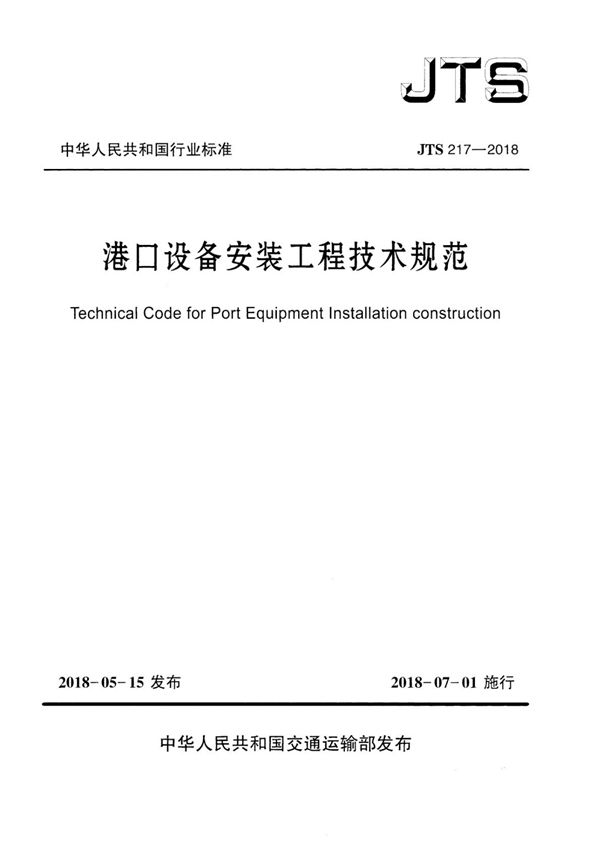 JTS

中华人民共和国行业标准

JTS 217—2018

港口设备安装工程技术规范

Technical Code for Port Equipment Installation construction

2018-05-15 发布

2018-07-01 施行

中华人民共和国交通运输部发布